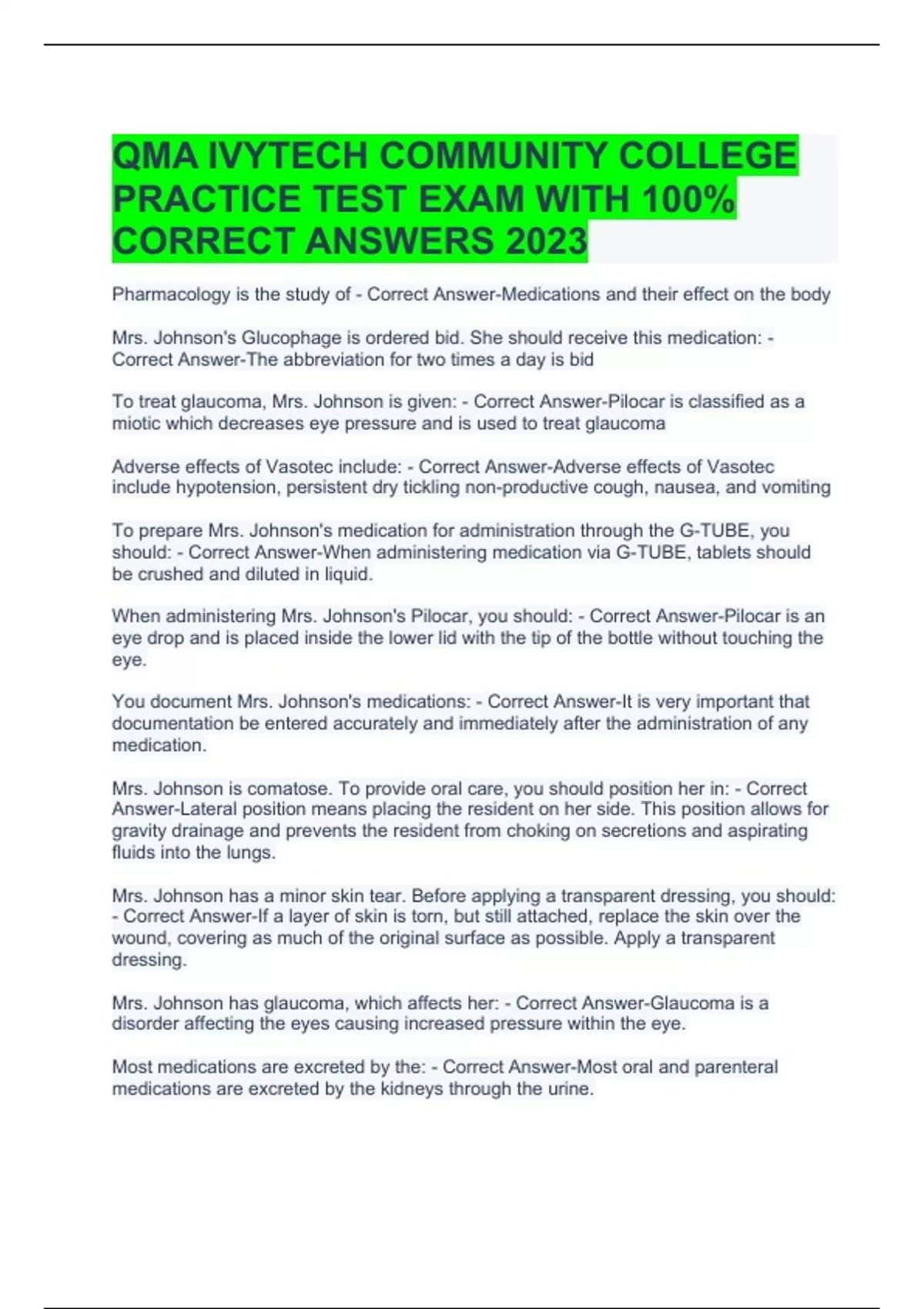 QMA IVYTECH COMMUNITY COLLEGE PRACTICE TEST EXAM WITH 100% CORRECT ANSWERS 2023

Pharmacology is the study of - Correct Answer-Medications and their effect on the body

Mrs. Johnson's Glucophage is ordered bid. She should receive this medication: - Correct Answer-The abbreviation for two times a day is bid

To treat glaucoma, Mrs. Johnson is given: - Correct Answer-Pilocar is classified as a miotic which decreases eye pressure and is used to treat glaucoma

Adverse effects of Vasotec include: - Correct Answer-Adverse effects of Vasotec include hypotension, persistent dry tickling non-productive cough, nausea, and vomiting

To prepare Mrs. Johnson's medication for administration through the G-TUBE, you should: - Correct Answer-When administering medication via G-TUBE, tablets should be crushed and diluted in liquid.

When administering Mrs. Johnson's Pilocar, you should: - Correct Answer-Pilocar is an eye drop and is placed inside the lower lid with the tip of the bottle without touching the eye.

You document Mrs. Johnson's medications: - Correct Answer-It is very important that documentation be entered accurately and immediately after the administration of any medication.

Mrs. Johnson is comatose. To provide oral care, you should position her in: - Correct Answer-Lateral position means placing the resident on her side. This position allows for gravity drainage and prevents the resident from choking on secretions and aspirating fluids into the lungs.

Mrs. Johnson has a minor skin tear. Before applying a transparent dressing, you should: - Correct Answer-If a layer of skin is torn, but still attached, replace the skin over the wound, covering as much of the original surface as possible. Apply a transparent dressing.

Mrs. Johnson has glaucoma, which affects her: - Correct Answer-Glaucoma is a disorder affecting the eyes causing increased pressure within the eye.

Most medications are excreted by the: - Correct Answer-Most oral and parenteral medications are excreted by the kidneys through the urine.